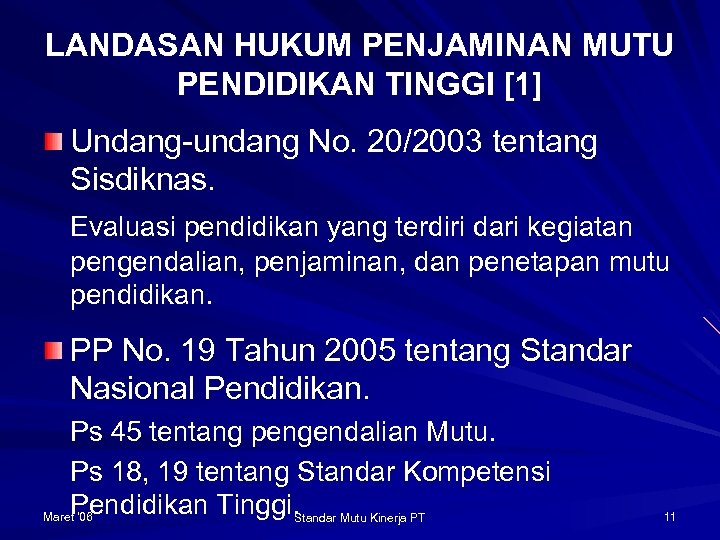 LANDASAN HUKUM PENJAMINAN MUTU PENDIDIKAN TINGGI [1]

Undang-undang No. 20/2003 tentang Sisdiknas.

Evaluasi pendidikan yang terdiri dari kegiatan pengendalian, penjaminan, dan penetapan mutu pendidikan.

PP No. 19 Tahun 2005 tentang Standar Nasional Pendidikan.

Ps 45 tentang pengendalian Mutu.

Ps 18, 19 tentang Standar Kompetensi Pendidikan Tinggi.

Maret '06

Standar Mutu Kinerja PT

11